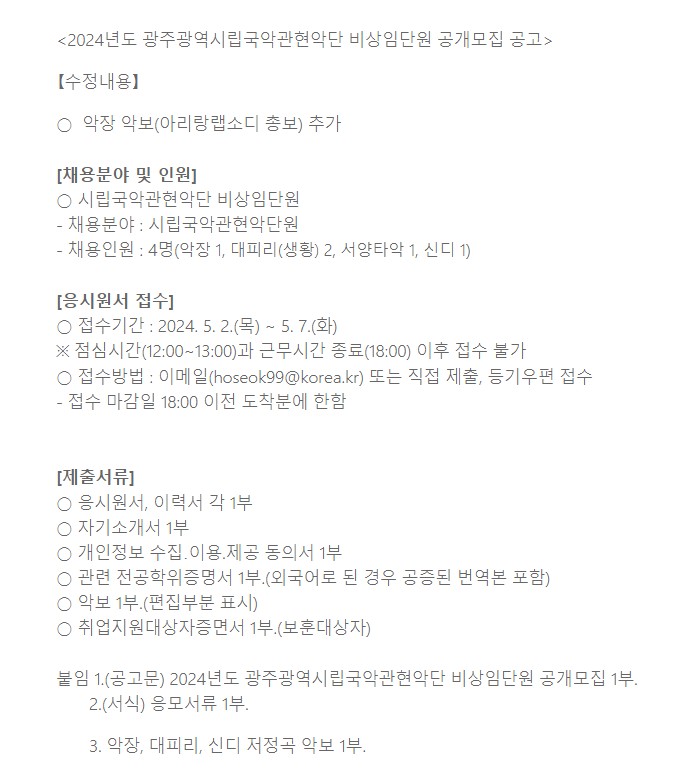 <2024년도 광주광역시립국악관현악단 비상임단원 공개모집 공고>

【수정내용】

○ 악장 악보(아리랑랩소디 총보) 추가

[채용분야 및 인원]
○ 시립국악관현악단 비상임단원
- 채용분야 : 시립국악관현악단원
- 채용인원 : 4명(악장 1, 대피리(생황) 2, 서양타악 1, 신디 1)

[응시원서 접수]
○ 접수기간 : 2024. 5. 2.(목) ~ 5. 7.(화)
※ 점심시간(12:00~13:00)과 근무시간 종료(18:00) 이후 접수 불가
○ 접수방법 : 이메일(hoseok99@korea.kr) 또는 직접 제출, 등기우편 접수
- 접수 마감일 18:00 이전 도착분에 한함

[제출서류]
○ 응시원서, 이력서 각 1부
○ 자기소개서 1부
○ 개인정보 수집.이용.제공 동의서 1부
○ 관련 전공학위증명서 1부.(외국어로 된 경우 공증된 번역본 포함)
○ 악보 1부.(편집부분 표시)
○ 취업지원대상자증면서 1부.(보훈대상자)

붙임 1.(공고문) 2024년도 광주광역시립국악관현악단 비상임단원 공개모집 1부.
2.(서식) 응모서류 1부.

3. 악장, 대피리, 신디 저정곡 악보 1부.